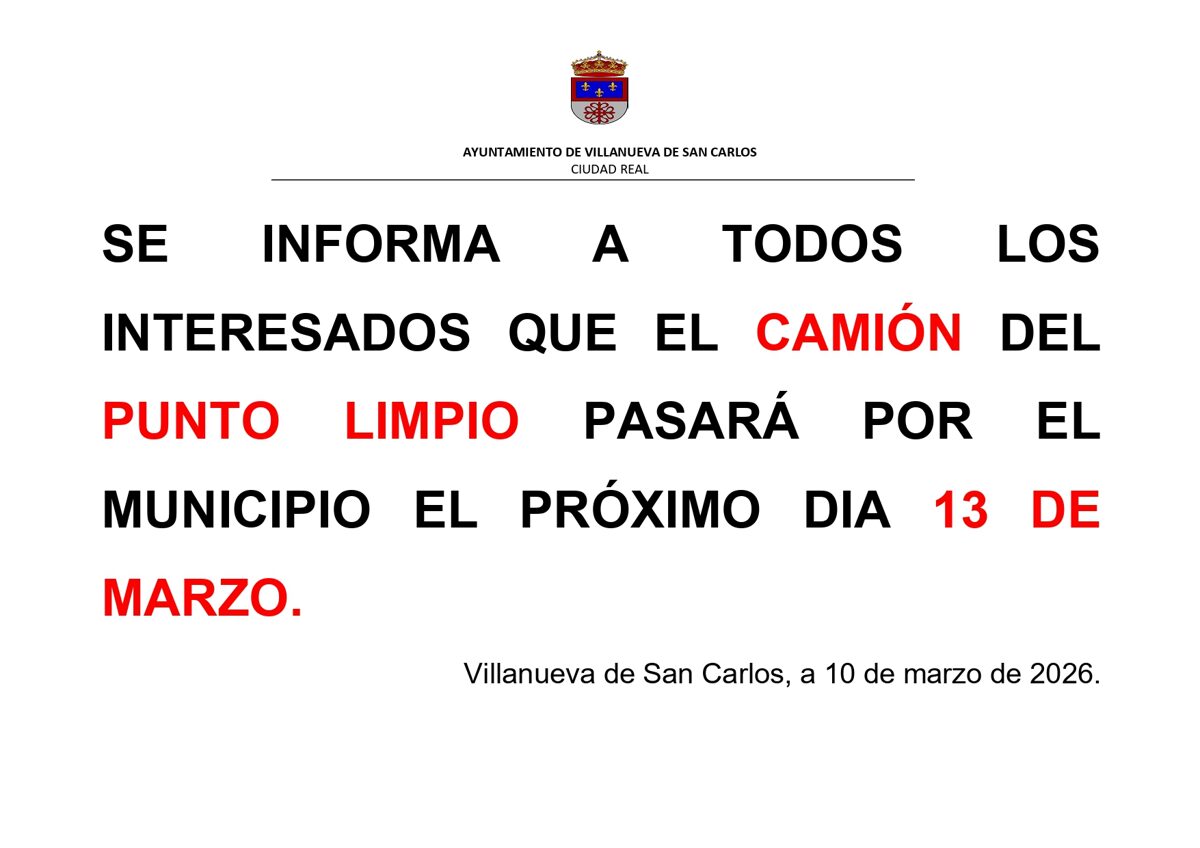 AYUNTAMIENTO DE VILLANUEVA DE SAN CARLOS
CIUDAD REAL

SE INFORMA A TODOS LOS INTERESADOS QUE EL CAMIÓN DEL PUNTO LIMPIO PASARÁ POR EL MUNICIPIO EL PRÓXIMO DIA 13 DE MARZO.

Villanueva de San Carlos, a 10 de marzo de 2026.